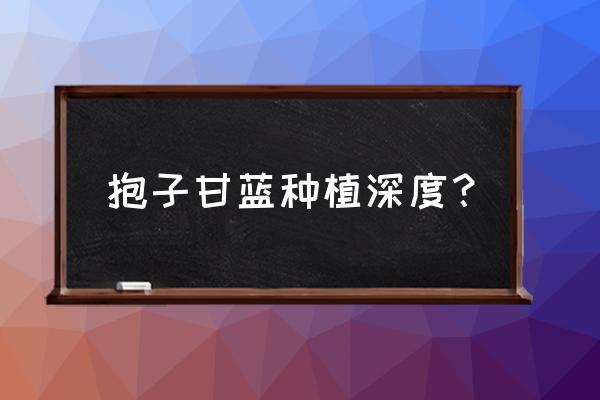 抱子甘蓝种植深度？